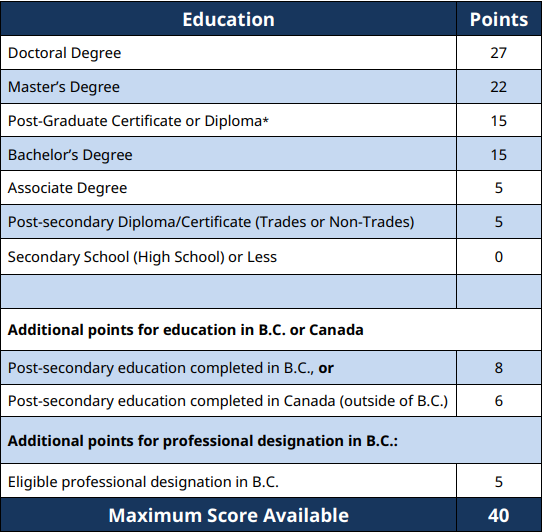 | Education | Points |
|---|---|
| Doctoral Degree | 27 |
| Master's Degree | 22 |
| Post-Graduate Certificate or Diploma* | 15 |
| Bachelor's Degree | 15 |
| Associate Degree | 5 |
| Post-secondary Diploma/Certificate (Trades or Non-Trades) | 5 |
| Secondary School (High School) or Less | 0 |
| | |
| **Additional points for education in B.C. or Canada** | |
| Post-secondary education completed in B.C., **or** | 8 |
| Post-secondary education completed in Canada (outside of B.C.) | 6 |
| **Additional points for professional designation in B.C.:** | |
| Eligible professional designation in B.C. | 5 |
| **Maximum Score Available** | **40** |